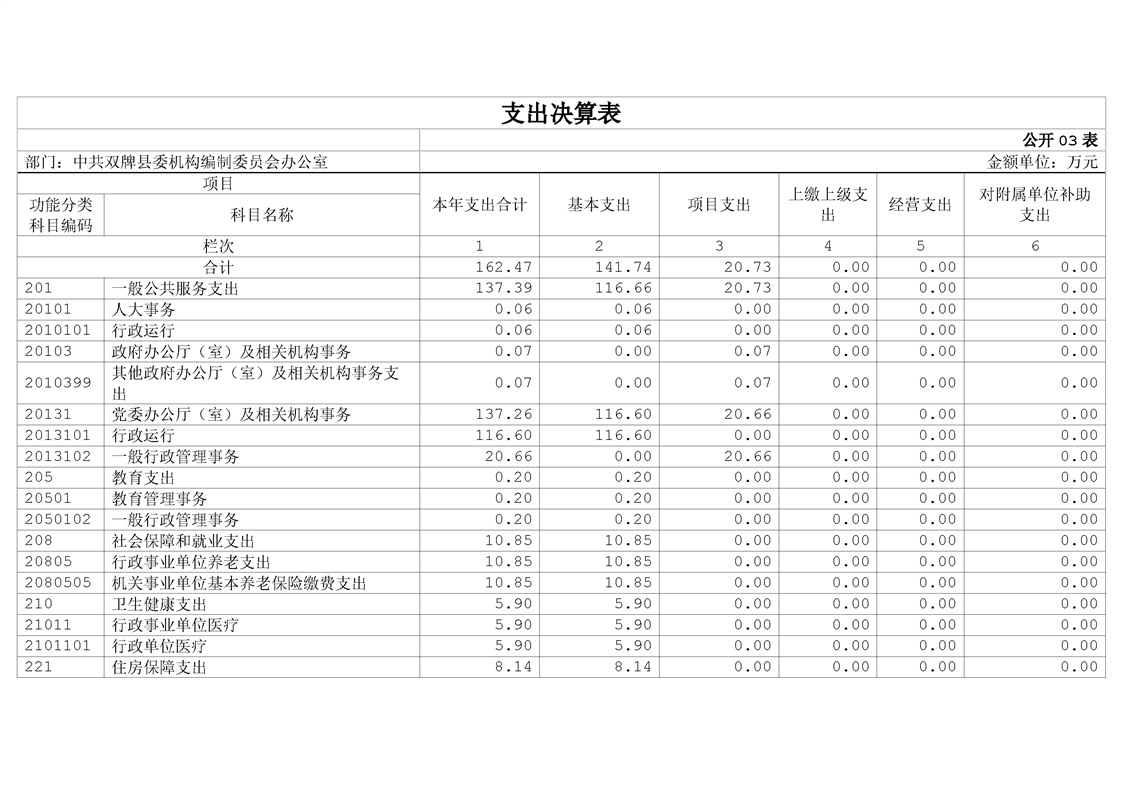 支出决算表

公开 03 表

部门：中共双牌县委机构编制委员会办公室

金额单位：万元

| 功能分类科目编码 | 科目名称 | 本年支出合计 | 基本支出 | 项目支出 | 上缴上级支出 | 经营支出 | 对附属单位补助支出 |
|---|---|---|---|---|---|---|---|
| 栏次 | | 1 | 2 | 3 | 4 | 5 | 6 |
| 合计 | | 162.47 | 141.74 | 20.73 | 0.00 | 0.00 | 0.00 |
| 201 | 一般公共服务支出 | 137.39 | 116.66 | 20.73 | 0.00 | 0.00 | 0.00 |
| 20101 | 人大事务 | 0.06 | 0.06 | 0.00 | 0.00 | 0.00 | 0.00 |
| 2010101 | 行政运行 | 0.06 | 0.06 | 0.00 | 0.00 | 0.00 | 0.00 |
| 20103 | 政府办公厅（室）及相关机构事务 | 0.07 | 0.00 | 0.07 | 0.00 | 0.00 | 0.00 |
| 2010399 | 其他政府办公厅（室）及相关机构事务支出 | 0.07 | 0.00 | 0.07 | 0.00 | 0.00 | 0.00 |
| 20131 | 党委办公厅（室）及相关机构事务 | 137.26 | 116.60 | 20.66 | 0.00 | 0.00 | 0.00 |
| 2013101 | 行政运行 | 116.60 | 116.60 | 0.00 | 0.00 | 0.00 | 0.00 |
| 2013102 | 一般行政管理事务 | 20.66 | 0.00 | 20.66 | 0.00 | 0.00 | 0.00 |
| 205 | 教育支出 | 0.20 | 0.20 | 0.00 | 0.00 | 0.00 | 0.00 |
| 20501 | 教育管理事务 | 0.20 | 0.20 | 0.00 | 0.00 | 0.00 | 0.00 |
| 2050102 | 一般行政管理事务 | 0.20 | 0.20 | 0.00 | 0.00 | 0.00 | 0.00 |
| 208 | 社会保障和就业支出 | 10.85 | 10.85 | 0.00 | 0.00 | 0.00 | 0.00 |
| 20805 | 行政事业单位养老支出 | 10.85 | 10.85 | 0.00 | 0.00 | 0.00 | 0.00 |
| 2080505 | 机关事业单位基本养老保险缴费支出 | 10.85 | 10.85 | 0.00 | 0.00 | 0.00 | 0.00 |
| 210 | 卫生健康支出 | 5.90 | 5.90 | 0.00 | 0.00 | 0.00 | 0.00 |
| 21011 | 行政事业单位医疗 | 5.90 | 5.90 | 0.00 | 0.00 | 0.00 | 0.00 |
| 2101101 | 行政单位医疗 | 5.90 | 5.90 | 0.00 | 0.00 | 0.00 | 0.00 |
| 221 | 住房保障支出 | 8.14 | 8.14 | 0.00 | 0.00 | 0.00 | 0.00 |